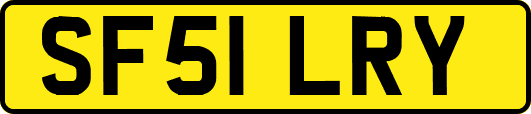 SF51 LRY